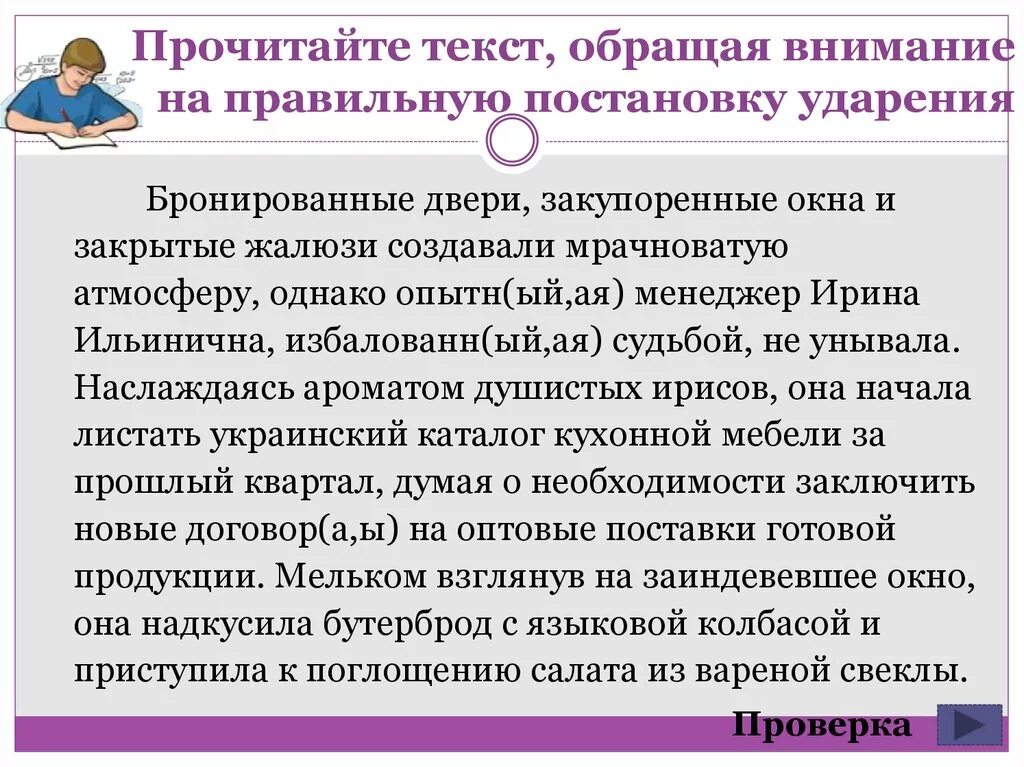 Прочитайте текст, обращая внимание на правильную постановку ударения

Бронированные двери, закупоренные окна и закрытые жалюзи создавали мрачноватую атмосферу, однако опытн(ый,ая) менеджер Ирина Ильинична, избалованн(ый,ая) судьбой, не унывала. Наслаждаясь ароматом душистых ирисов, она начала листать украинский каталог кухонной мебели за прошлый квартал, думая о необходимости заключить новые договор(а,ы) на оптовые поставки готовой продукции. Мельком взглянув на заиндевевшее окно, она надкусила бутерброд с языковой колбасой и приступила к поглощению салата из вареной свеклы.

Проверка